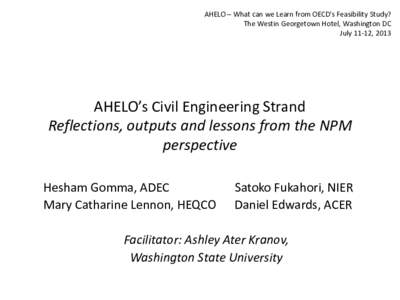 AHELO – What can we Learn from OECD's Feasibility Study?
The Westin Georgetown Hotel, Washington DC
July 11-12, 2013

AHELO's Civil Engineering Strand
Reflections, outputs and lessons from the NPM perspective

Hesham Gomma, ADEC
Mary Catharine Lennon, HEQCO

Satoko Fukahori, NIER
Daniel Edwards, ACER

Facilitator: Ashley Ater Kranov,
Washington State University